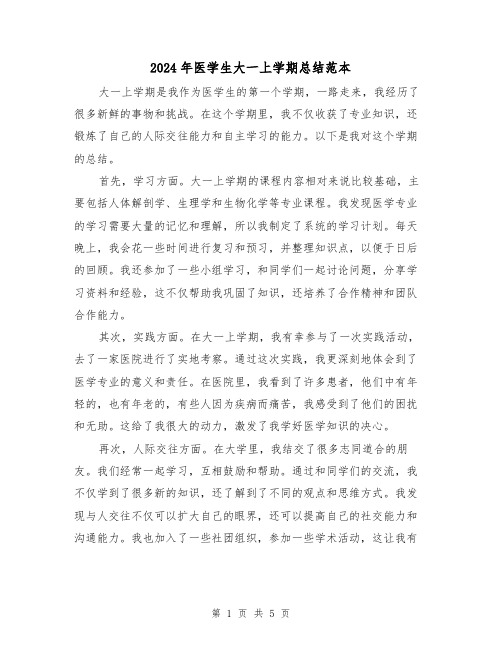 2024年医学生大一上学期总结范本

大一上学期是我作为医学生的第一个学期，一路走来，我经历了很多新鲜的事物和挑战。在这个学期里，我不仅收获了专业知识，还锻炼了自己的人际交往能力和自主学习的能力。以下是我对这个学期的总结。

首先，学习方面。大一上学期的课程内容相对来说比较基础，主要包括人体解剖学、生理学和生物化学等专业课程。我发现医学专业的学习需要大量的记忆和理解，所以我制定了系统的学习计划。每天晚上，我会花一些时间进行复习和预习，并整理知识点，以便于日后的回顾。我还参加了一些小组学习，和同学们一起讨论问题，分享学习资料和经验，这不仅帮助我巩固了知识，还培养了合作精神和团队合作能力。

其次，实践方面。在大一上学期，我有幸参与了一次实践活动，去了一家医院进行了实地考察。通过这次实践，我更深刻地体会到了医学专业的意义和责任。在医院里，我看到了许多患者，他们中有年轻的，也有年老的，有些人因为疾病而痛苦，我感受到了他们的困扰和无助。这给了我很大的动力，激发了我学好医学知识的决心。

再次，人际交往方面。在大学里，我结交了很多志同道合的朋友。我们经常一起学习，互相鼓励和帮助。通过和同学们的交流，我不仅学到了很多新的知识，还了解到了不同的观点和思维方式。我发现与人交往不仅可以扩大自己的眼界，还可以提高自己的社交能力和沟通能力。我也加入了一些社团组织，参加一些学术活动，这让我有

第 1 页 共 5 页